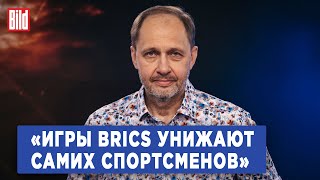 Bild

«ИГРЫ BRICS УНИЖАЮТ САМИХ СПОРТСМЕНОВ»